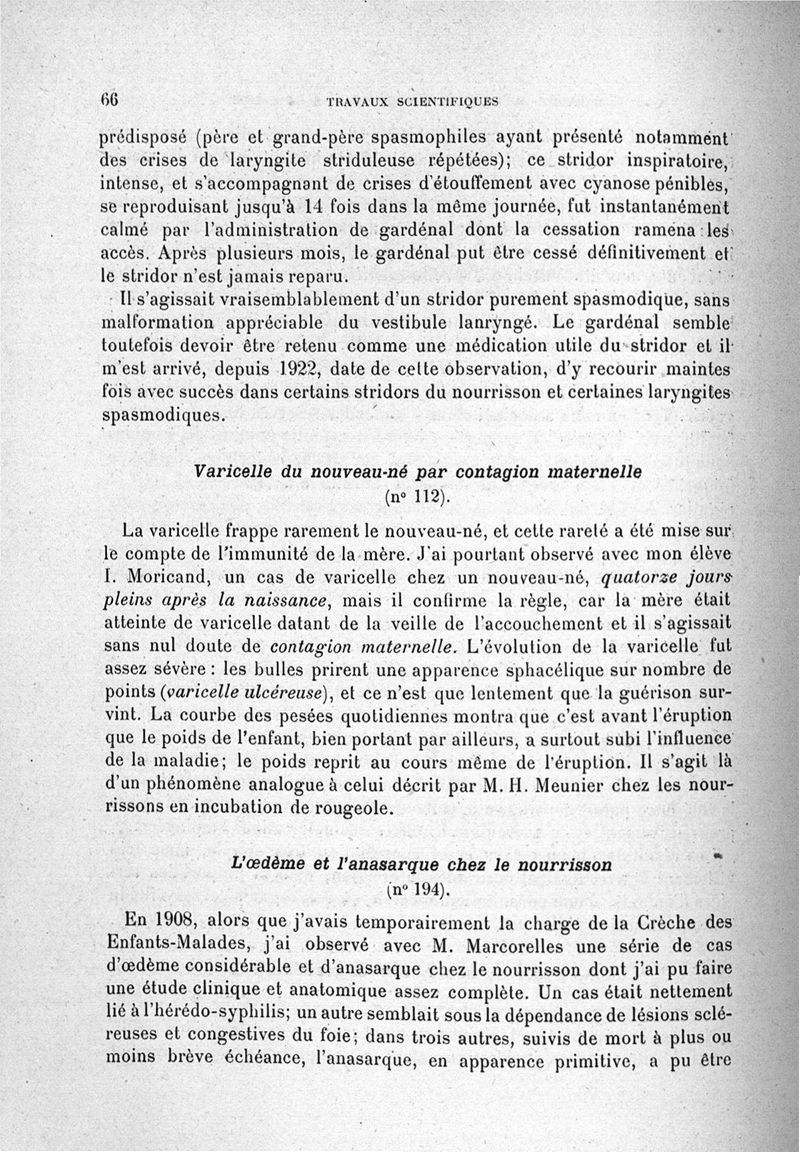 66 TRAVAUX SCIENTIFIQUES

prédisposé (père et grand-père spasmophiles ayant présenté notamment des crises de laryngite striduleuse répétées); ce stridor inspiratoire, intense, et s'accompagnant de crises d'étouffement avec cyanose pénibles, se reproduisant jusqu'à 14 fois dans la même journée, fut instantanément calmé par l'administration de gardénal dont la cessation ramena les accès. Après plusieurs mois, le gardénal put être cessé définitivement et le stridor n'est jamais reparu.

Il s'agissait vraisemblablement d'un stridor purement spasmodique, sans malformation appréciable du vestibule lanryngé. Le gardénal semble toutefois devoir être retenu comme une médication utile du stridor et il m'est arrivé, depuis 1922, date de cette observation, d'y recourir maintes fois avec succès dans certains stridors du nourrisson et certaines laryngites spasmodiques.

Varicelle du nouveau-né par contagion maternelle
(nº 112).

La varicelle frappe rarement le nouveau-né, et cette rareté a été mise sur le compte de l'immunité de la mère. J'ai pourtant observé avec mon élève I. Moricand, un cas de varicelle chez un nouveau-né, quatorze jours pleins après la naissance, mais il confirme la règle, car la mère était atteinte de varicelle datant de la veille de l'accouchement et il s'agissait sans nul doute de contagion maternelle. L'évolution de la varicelle fut assez sévère : les bulles prirent une apparence sphacélique sur nombre de points (varicelle ulcéreuse), et ce n'est que lentement que la guérison survint. La courbe des pesées quotidiennes montra que c'est avant l'éruption que le poids de l'enfant, bien portant par ailleurs, a surtout subi l'influence de la maladie; le poids reprit au cours même de l'éruption. Il s'agit là d'un phénomène analogue à celui décrit par M. H. Meunier chez les nourrissons en incubation de rougeole.

L'œdème et l'anasarque chez le nourrisson
(nº 194).

En 1908, alors que j'avais temporairement la charge de la Crèche des Enfants-Malades, j'ai observé avec M. Marcorelles une série de cas d'œdème considérable et d'anasarque chez le nourrisson dont j'ai pu faire une étude clinique et anatomique assez complète. Un cas était nettement lié à l'hérédo-syphilis; un autre semblait sous la dépendance de lésions scléreuses et congestives du foie; dans trois autres, suivis de mort à plus ou moins brève échéance, l'anasarque, en apparence primitive, a pu être